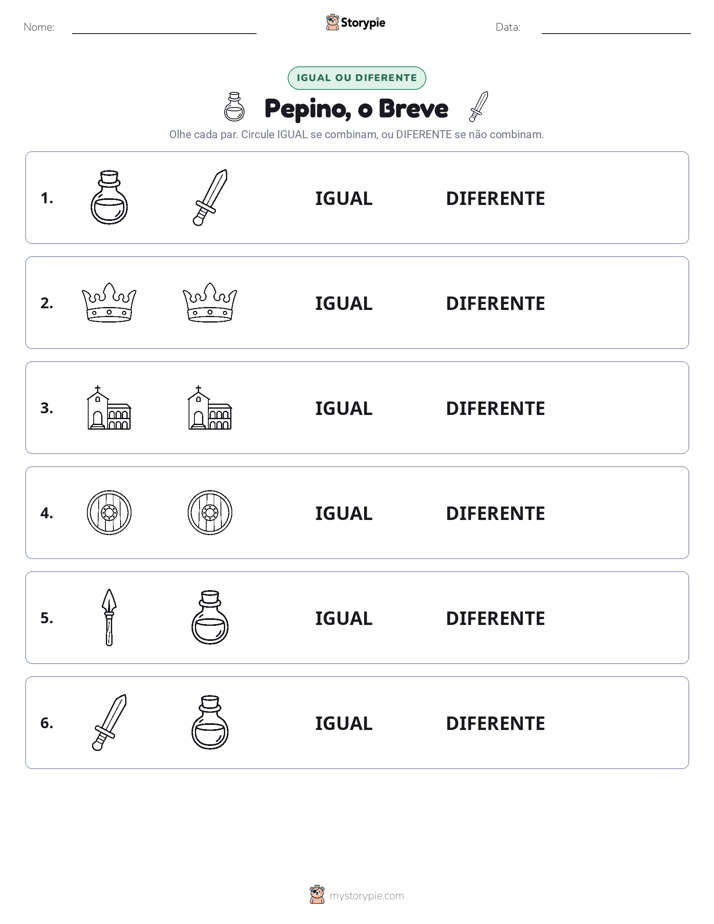 Nome: ____ Storypie Data: ____

IGUAL OU DIFERENTE

Pepino, o Breve

Olhe cada par. Circule IGUAL se combinam, ou DIFERENTE se não combinam.

1. IGUAL DIFERENTE

2. IGUAL DIFERENTE

3. IGUAL DIFERENTE

4. IGUAL DIFERENTE

5. IGUAL DIFERENTE

6. IGUAL DIFERENTE

mystorypie.com